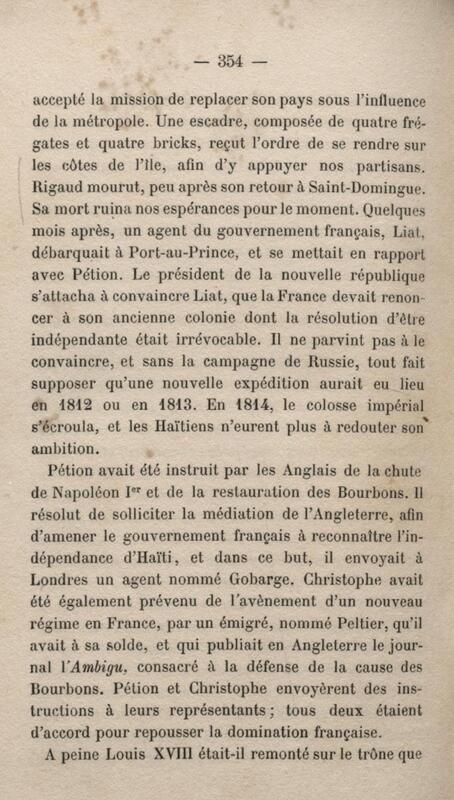 — 354 —

accepté la mission de replacer son pays sous l'influence de la métropole. Une escadre, composée de quatre frégates et quatre bricks, reçut l'ordre de se rendre sur les côtes de l'île, afin d'y appuyer nos partisans. Rigaud mourut, peu après son retour à Saint-Domingue. Sa mort ruina nos espérances pour le moment. Quelques mois après, un agent du gouvernement français, Liat, débarquait à Port-au-Prince, et se mettait en rapport avec Pétion. Le président de la nouvelle république s'attacha à convaincre Liat, que la France devait renoncer à son ancienne colonie dont la résolution d'être indépendante était irrévocable. Il ne parvint pas à le convaincre, et sans la campagne de Russie, tout fait supposer qu'une nouvelle expédition aurait eu lieu en 1812 ou en 1813. En 1814, le colosse impérial s'écroula, et les Haïtiens n'eurent plus à redouter son ambition.

Pétion avait été instruit par les Anglais de la chute de Napoléon Ier et de la restauration des Bourbons. Il résolut de solliciter la médiation de l'Angleterre, afin d'amener le gouvernement français à reconnaître l'indépendance d'Haïti, et dans ce but, il envoyait à Londres un agent nommé Gobarge. Christophe avait été également prévenu de l'avènement d'un nouveau régime en France, par un émigré, nommé Peltier, qu'il avait à sa solde, et qui publiait en Angleterre le journal l'Ambigu, consacré à la défense de la cause des Bourbons. Pétion et Christophe envoyèrent des instructions à leurs représentants; tous deux étaient d'accord pour repousser la domination française.

A peine Louis XVIII était-il remonté sur le trône que